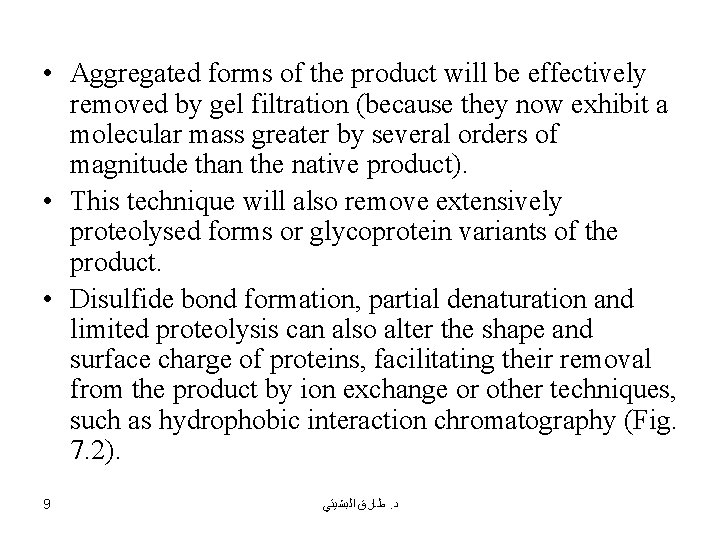 • Aggregated forms of the product will be effectively removed by gel filtration (because they now exhibit a molecular mass greater by several orders of magnitude than the native product).

• This technique will also remove extensively proteolysed forms or glycoprotein variants of the product.

• Disulfide bond formation, partial denaturation and limited proteolysis can also alter the shape and surface charge of proteins, facilitating their removal from the product by ion exchange or other techniques, such as hydrophobic interaction chromatography (Fig. 7.2).

9

د. طارق البشبيشي